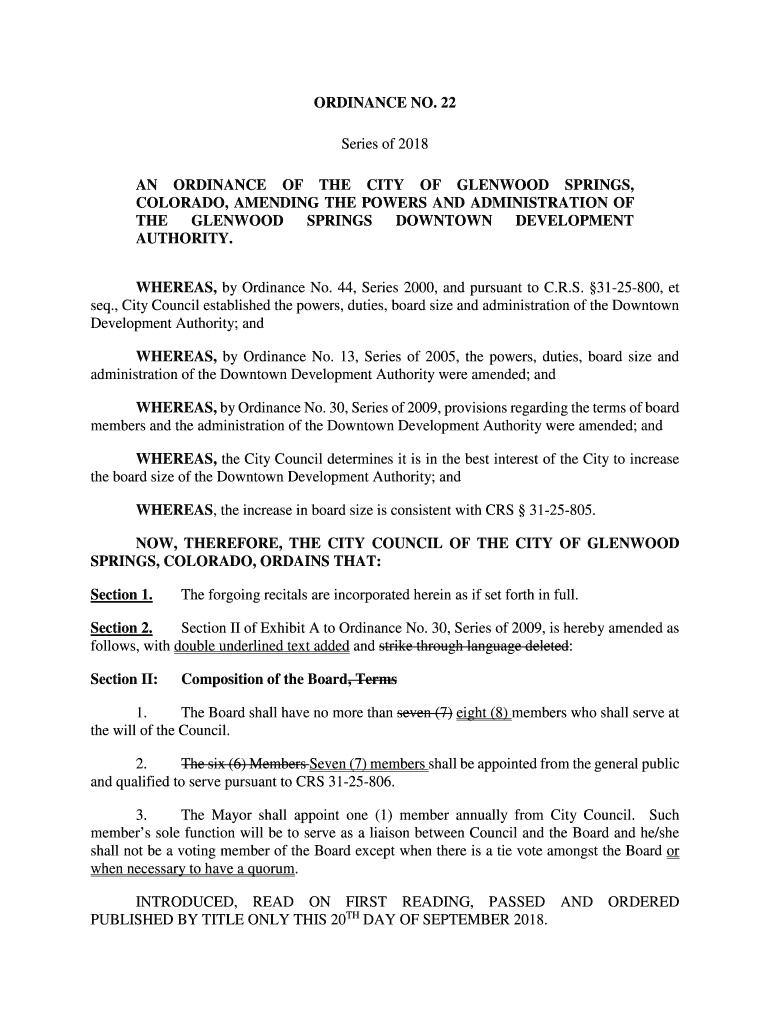 ORDINANCE NO. 22

Series of 2018

AN ORDINANCE OF THE CITY OF GLENWOOD SPRINGS, COLORADO, AMENDING THE POWERS AND ADMINISTRATION OF THE GLENWOOD SPRINGS DOWNTOWN DEVELOPMENT AUTHORITY.

WHEREAS, by Ordinance No. 44, Series 2000, and pursuant to C.R.S. §31-25-800, et seq., City Council established the powers, duties, board size and administration of the Downtown Development Authority; and

WHEREAS, by Ordinance No. 13, Series of 2005, the powers, duties, board size and administration of the Downtown Development Authority were amended; and

WHEREAS, by Ordinance No. 30, Series of 2009, provisions regarding the terms of board members and the administration of the Downtown Development Authority were amended; and

WHEREAS, the City Council determines it is in the best interest of the City to increase the board size of the Downtown Development Authority; and

WHEREAS, the increase in board size is consistent with CRS § 31-25-805.

NOW, THEREFORE, THE CITY COUNCIL OF THE CITY OF GLENWOOD SPRINGS, COLORADO, ORDAINS THAT:

Section 1. The forgoing recitals are incorporated herein as if set forth in full.

Section 2. Section II of Exhibit A to Ordinance No. 30, Series of 2009, is hereby amended as follows, with double underlined text added and strike through language deleted:

Section II: Composition of the Board, Terms

1. The Board shall have no more than seven (7) eight (8) members who shall serve at the will of the Council.

2. The six (6) Members Seven (7) members shall be appointed from the general public and qualified to serve pursuant to CRS 31-25-806.

3. The Mayor shall appoint one (1) member annually from City Council. Such member's sole function will be to serve as a liaison between Council and the Board and he/she shall not be a voting member of the Board except when there is a tie vote amongst the Board or when necessary to have a quorum.

INTRODUCED, READ ON FIRST READING, PASSED AND ORDERED PUBLISHED BY TITLE ONLY THIS 20$^{TH}$ DAY OF SEPTEMBER 2018.